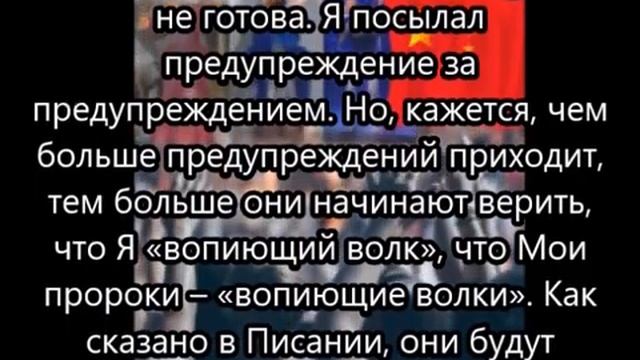 не готова. Я посылал предупреждение за предупреждением. Но, кажется, чем больше предупреждений приходит, тем больше они начинают верить, что Я «вопиющий волк», что Мои пророки – «вопиющие волки». Как сказано в Писании, они будут